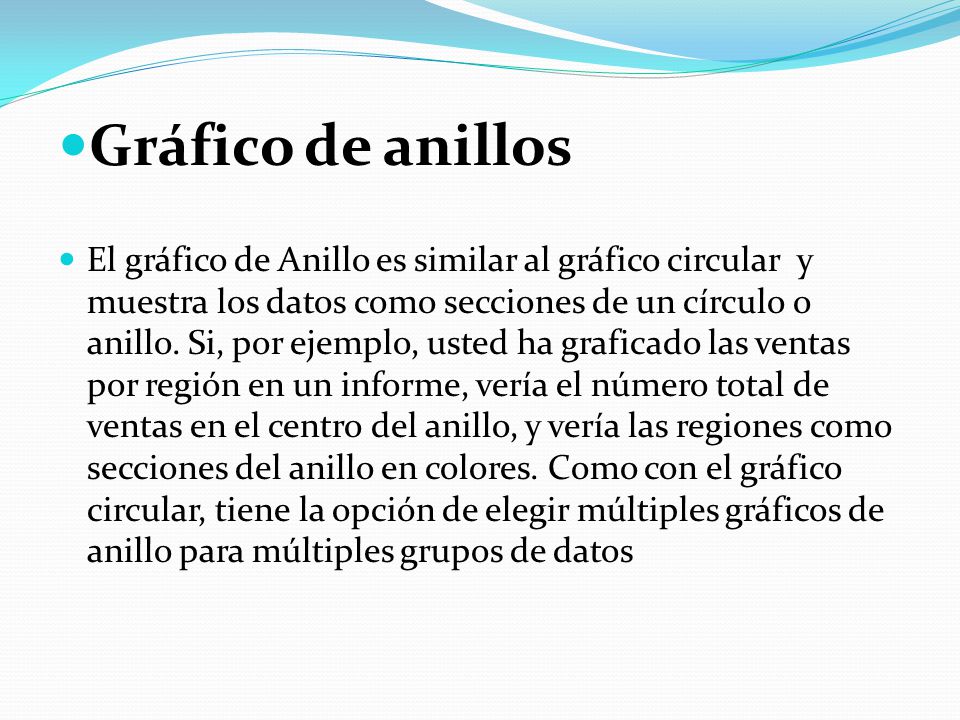 Gráfico de anillos

El gráfico de Anillo es similar al gráfico circular y muestra los datos como secciones de un círculo o anillo. Si, por ejemplo, usted ha graficado las ventas por región en un informe, vería el número total de ventas en el centro del anillo, y vería las regiones como secciones del anillo en colores. Como con el gráfico circular, tiene la opción de elegir múltiples gráficos de anillo para múltiples grupos de datos